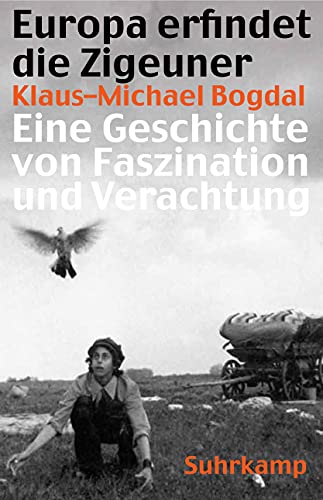 Europa erfindet die Zigeuner

Klaus-Michael Bogdal

Eine Geschichte von Faszination und Verachtung

Suhrkamp